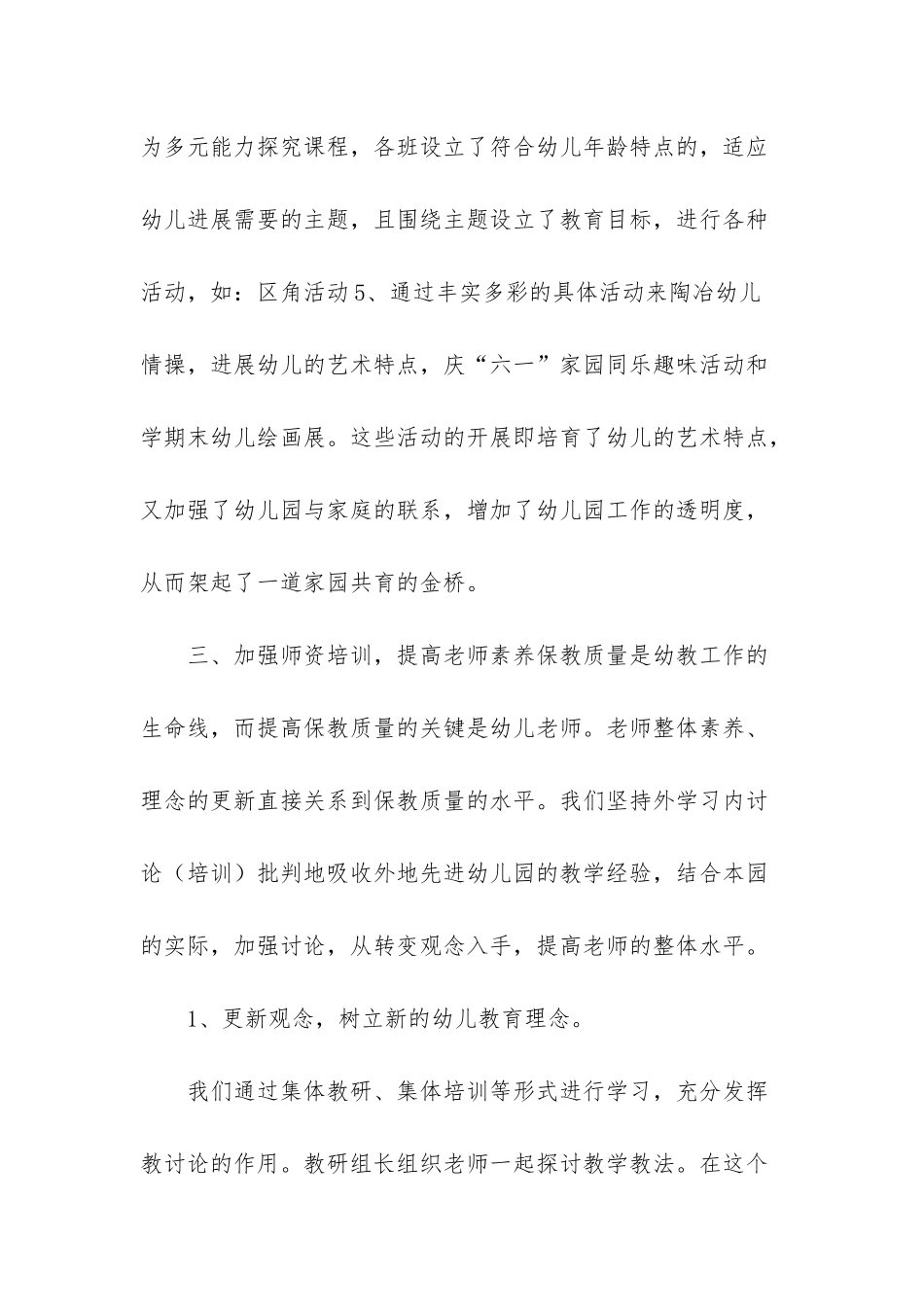 为多元能力探究课程，各班设立了符合幼儿年龄特点的，适应幼儿进展需要的主题，且围绕主题设立了教育目标，进行各种活动，如：区角活动5、通过丰实多彩的具体活动来陶冶幼儿情操，进展幼儿的艺术特点，庆“六一”家园同乐趣味活动和学期末幼儿绘画展。这些活动的开展即培育了幼儿的艺术特点，又加强了幼儿园与家庭的联系，增加了幼儿园工作的透明度，从而架起了一道家园共育的金桥。

三、加强师资培训，提高老师素养保教质量是幼教工作的生命线，而提高保教质量的关键是幼儿老师。老师整体素养、理念的更新直接关系到保教质量的水平。我们坚持外学习内讨论（培训）批判地吸收外地先进幼儿园的教学经验，结合本园的实际，加强讨论，从转变观念入手，提高老师的整体水平。

1、更新观念，树立新的幼儿教育理念。

我们通过集体教研、集体培训等形式进行学习，充分发挥教讨论的作用。教研组长组织老师一起探讨教学教法。在这个